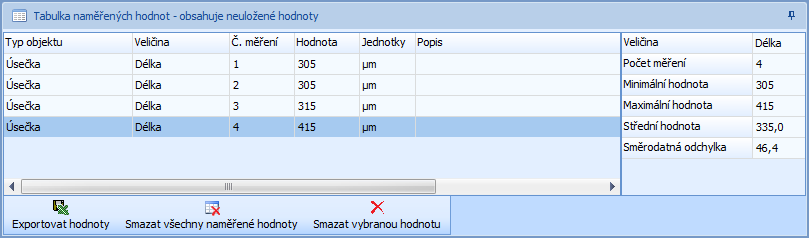 Tabulka naměřených hodnot - obsahuje neuložené hodnoty

| Typ objektu | Veličina | Č. měření | Hodnota | Jednotky | Popis |
|---|---|---|---|---|---|
| Úsečka | Délka | 1 | 305 | µm | |
| Úsečka | Délka | 2 | 305 | µm | |
| Úsečka | Délka | 3 | 315 | µm | |
| Úsečka | Délka | 4 | 415 | µm | |

| Veličina | Délka |
|---|---|
| Počet měření | 4 |
| Minimální hodnota | 305 |
| Maximální hodnota | 415 |
| Střední hodnota | 335,0 |
| Směrodatná odchylka | 46,4 |

Exportovat hodnoty
Smazat všechny naměřené hodnoty
Smazat vybranou hodnotu